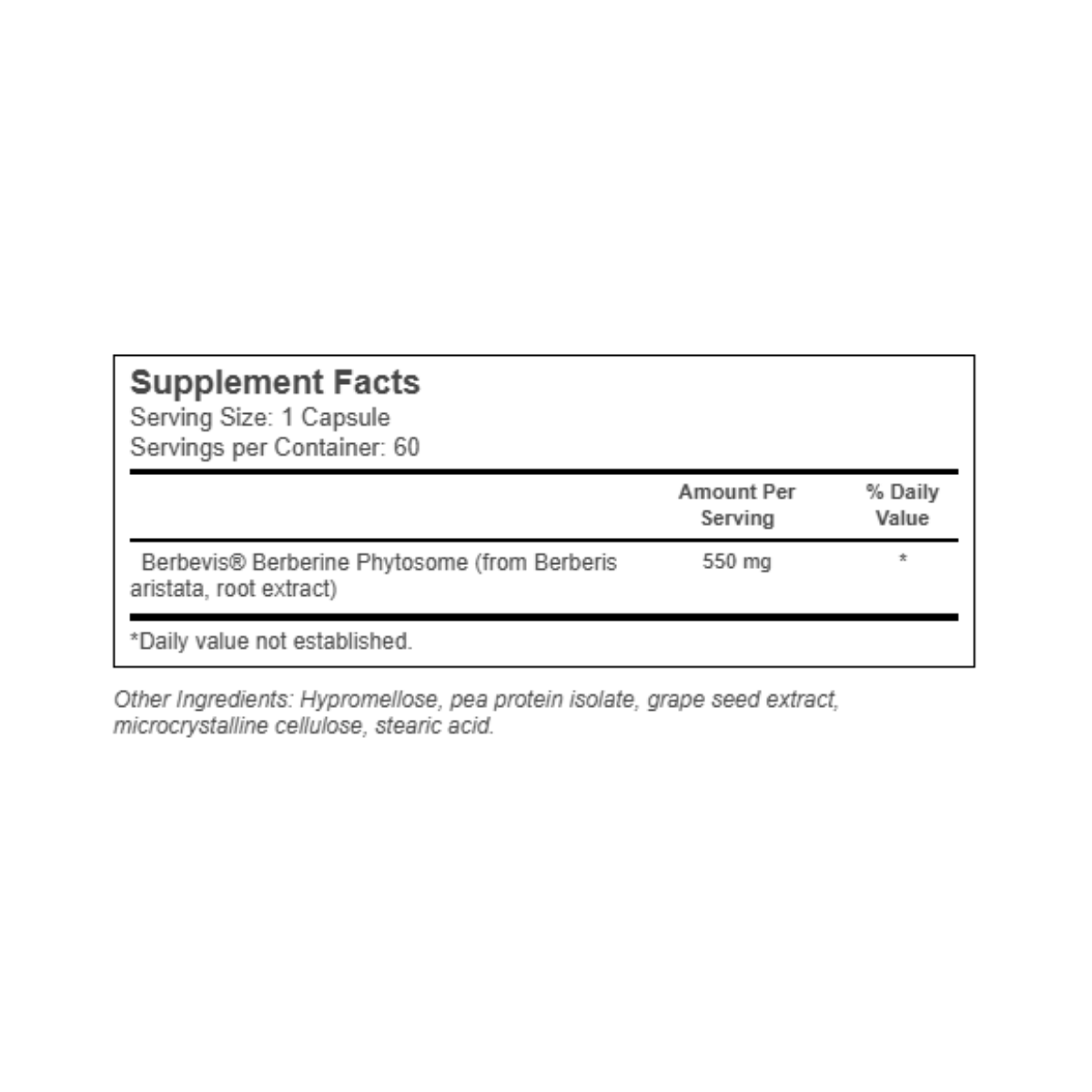 Supplement Facts
Serving Size: 1 Capsule
Servings per Container: 60

| | Amount Per Serving | % Daily Value |
|---|---|---|
| Berbevis® Berberine Phytosome (from Berberis aristata, root extract) | 550 mg | * |

*Daily value not established.

Other Ingredients: Hypromellose, pea protein isolate, grape seed extract, microcrystalline cellulose, stearic acid.